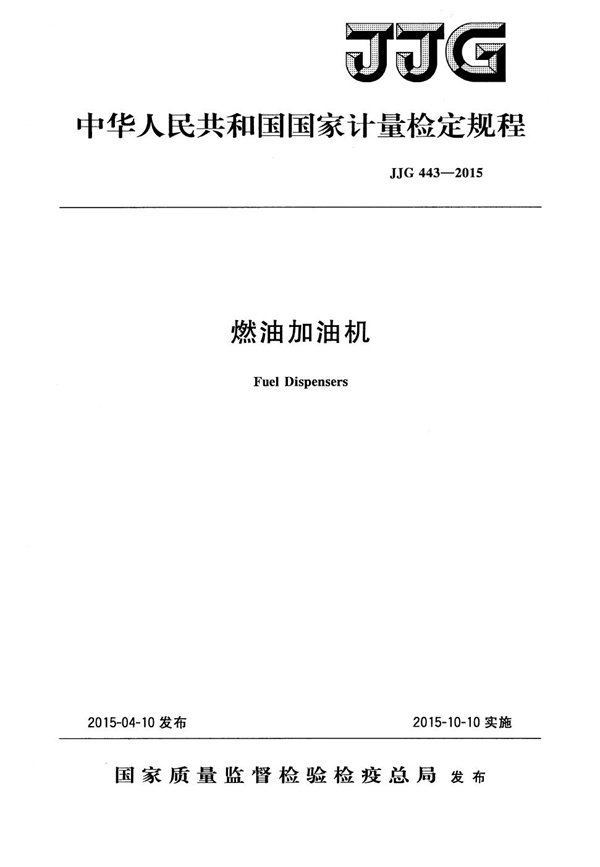 JJG

中华人民共和国国家计量检定规程

JJG 443—2015

燃油加油机

Fuel Dispensers

2015-04-10 发布

2015-10-10 实施

国家质量监督检验检疫总局 发布